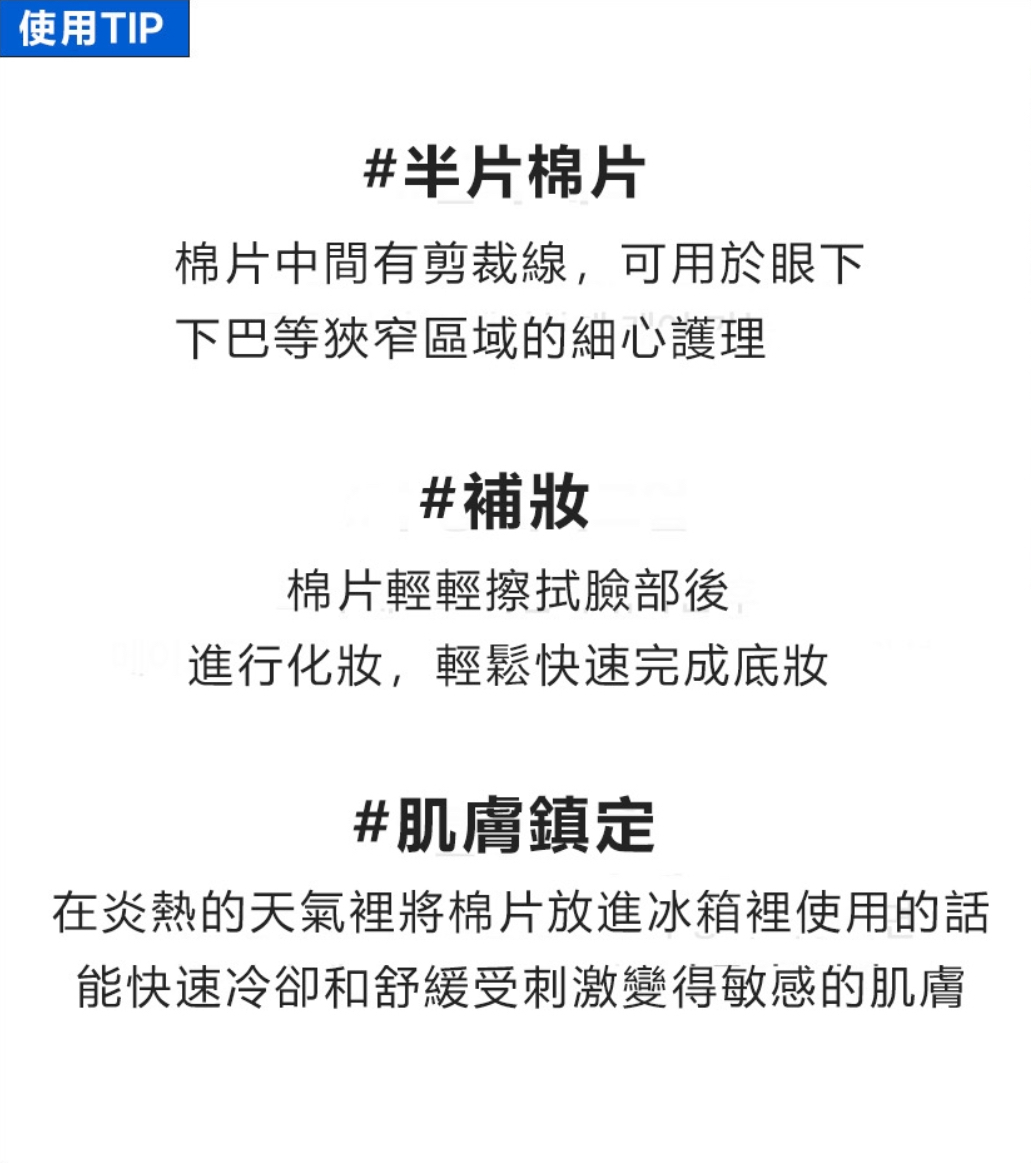 使用TIP

#半片棉片

棉片中間有剪裁線，可用於眼下
下巴等狹窄區域的細心護理

#補妝

棉片輕輕擦拭臉部後
進行化妝，輕鬆快速完成底妝

#肌膚鎮定

在炎熱的天氣裡將棉片放進冰箱裡使用的話
能快速冷卻和舒緩受刺激變得敏感的肌膚